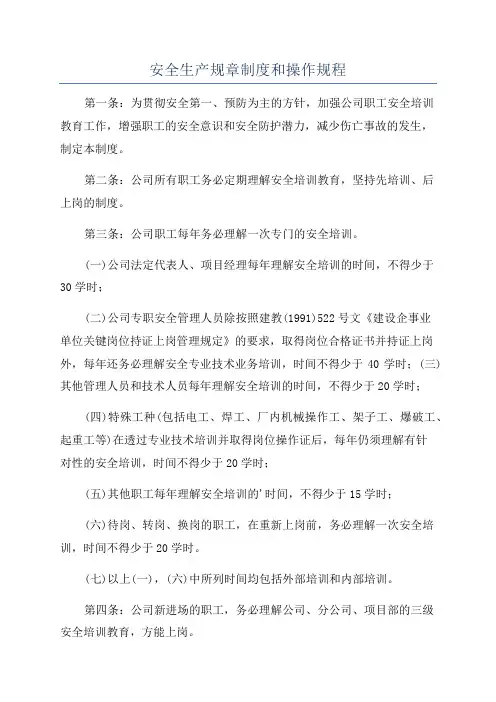 安全生产规章制度和操作规程

第一条：为贯彻安全第一、预防为主的方针，加强公司职工安全培训教育工作，增强职工的安全意识和安全防护潜力，减少伤亡事故的发生，制定本制度。

第二条：公司所有职工务必定期理解安全培训教育，坚持先培训、后上岗的制度。

第三条：公司职工每年务必理解一次专门的安全培训。

(一)公司法定代表人、项目经理每年理解安全培训的时间，不得少于30学时；

(二)公司专职安全管理人员除按照建教(1991)522号文《建设企事业单位关键岗位持证上岗管理规定》的要求，取得岗位合格证书并持证上岗外，每年还务必理解安全专业技术业务培训，时间不得少于40学时；(三)其他管理人员和技术人员每年理解安全培训的时间，不得少于20学时；

(四)特殊工种(包括电工、焊工、厂内机械操作工、架子工、爆破工、起重工等)在透过专业技术培训并取得岗位操作证后，每年仍须理解有针对性的安全培训，时间不得少于20学时；

(五)其他职工每年理解安全培训的'时间，不得少于15学时；

(六)待岗、转岗、换岗的职工，在重新上岗前，务必理解一次安全培训，时间不得少于20学时。

(七)以上(一)，(六)中所列时间均包括外部培训和内部培训。

第四条：公司新进场的职工，务必理解公司、分公司、项目部的三级安全培训教育，方能上岗。